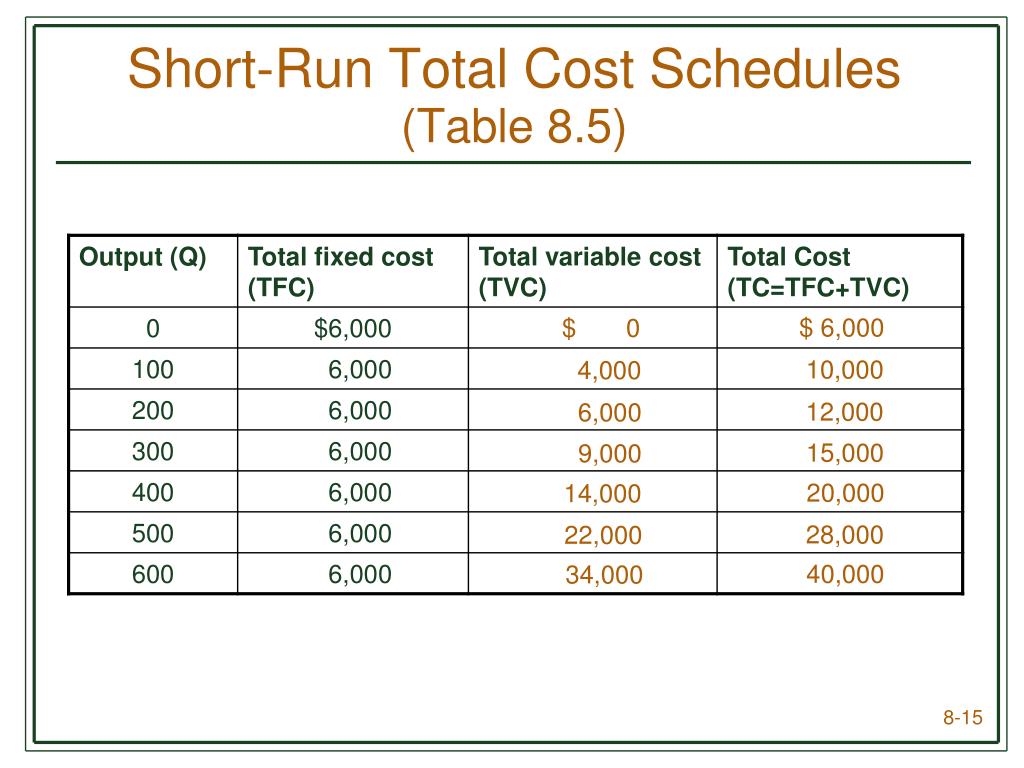 Short-Run Total Cost Schedules
(Table 8.5)

| Output (Q) | Total fixed cost (TFC) | Total variable cost (TVC) | Total Cost (TC=TFC+TVC) |
|---|---|---|---|
| 0 | \$6,000 | \$ 0 | \$ 6,000 |
| 100 | 6,000 | 4,000 | 10,000 |
| 200 | 6,000 | 6,000 | 12,000 |
| 300 | 6,000 | 9,000 | 15,000 |
| 400 | 6,000 | 14,000 | 20,000 |
| 500 | 6,000 | 22,000 | 28,000 |
| 600 | 6,000 | 34,000 | 40,000 |

8-15